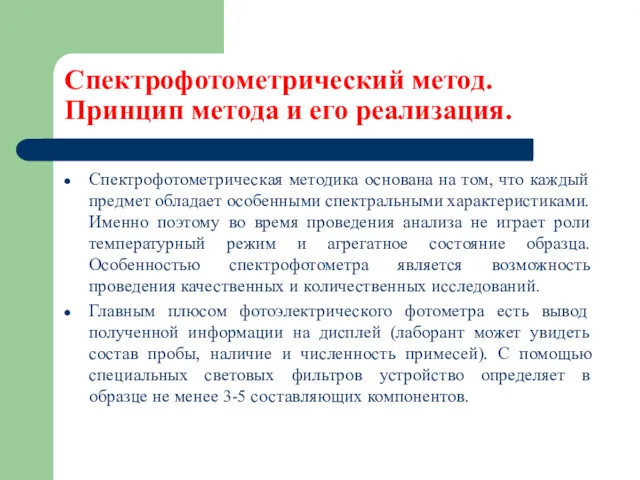 Спектрофотометрический метод. Принцип метода и его реализация.

• Спектрофотометрическая методика основана на том, что каждый предмет обладает особенными спектральными характеристиками. Именно поэтому во время проведения анализа не играет роли температурный режим и агрегатное состояние образца. Особенностью спектрофотометра является возможность проведения качественных и количественных исследований.

• Главным плюсом фотоэлектрического фотометра есть вывод полученной информации на дисплей (лаборант может увидеть состав пробы, наличие и численность примесей). С помощью специальных световых фильтров устройство определяет в образце не менее 3-5 составляющих компонентов.